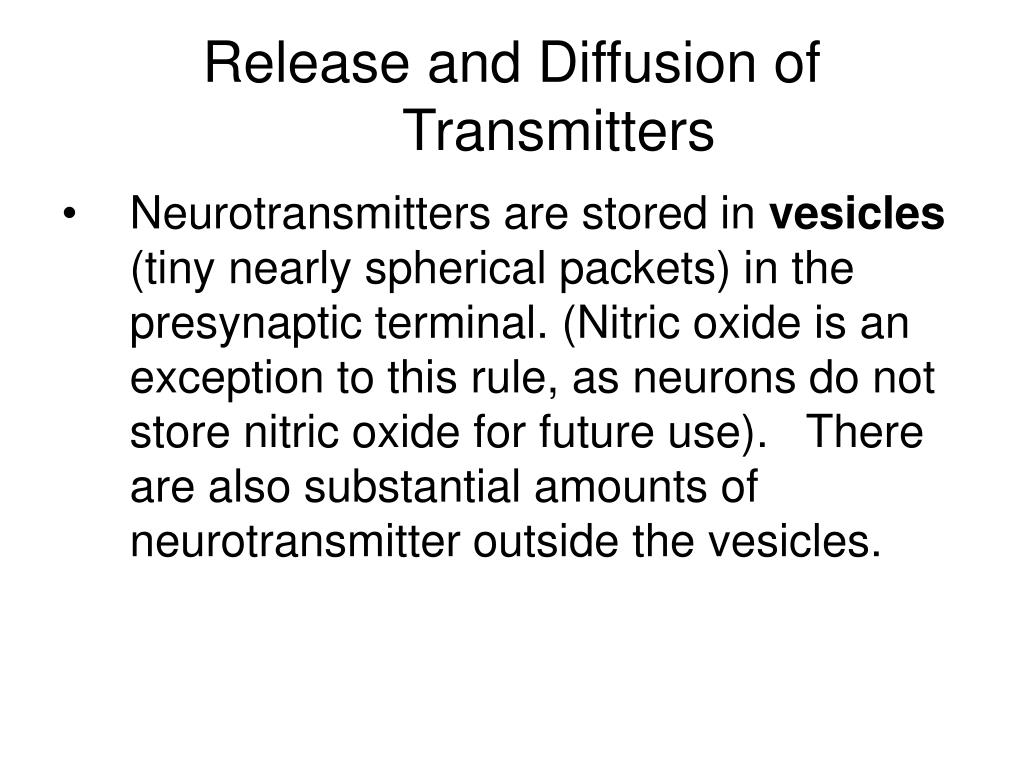 Release and Diffusion of Transmitters

• Neurotransmitters are stored in **vesicles** (tiny nearly spherical packets) in the presynaptic terminal. (Nitric oxide is an exception to this rule, as neurons do not store nitric oxide for future use). There are also substantial amounts of neurotransmitter outside the vesicles.